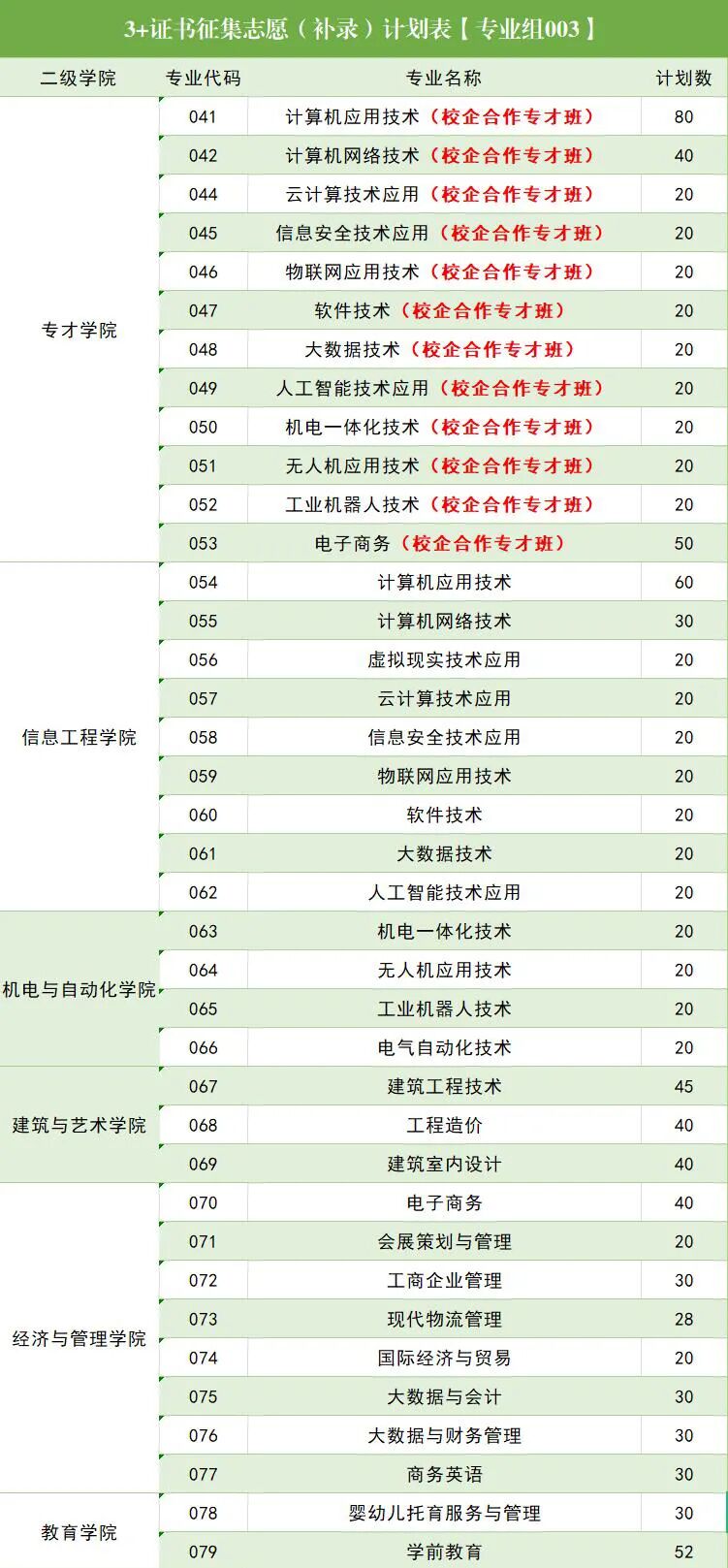 3+证书征集志愿（补录）计划表【专业组003】

| 二级学院 | 专业代码 | 专业名称 | 计划数 |
|---|---|---|---|
| 专才学院 | 041 | 计算机应用技术（校企合作专才班） | 80 |
|  | 042 | 计算机网络技术（校企合作专才班） | 40 |
|  | 044 | 云计算技术应用（校企合作专才班） | 20 |
|  | 045 | 信息安全技术应用（校企合作专才班） | 20 |
|  | 046 | 物联网应用技术（校企合作专才班） | 20 |
|  | 047 | 软件技术（校企合作专才班） | 20 |
|  | 048 | 大数据技术（校企合作专才班） | 20 |
|  | 049 | 人工智能技术应用（校企合作专才班） | 20 |
|  | 050 | 机电一体化技术（校企合作专才班） | 20 |
|  | 051 | 无人机应用技术（校企合作专才班） | 20 |
|  | 052 | 工业机器人技术（校企合作专才班） | 20 |
|  | 053 | 电子商务（校企合作专才班） | 50 |
| 信息工程学院 | 054 | 计算机应用技术 | 60 |
|  | 055 | 计算机网络技术 | 30 |
|  | 056 | 虚拟现实技术应用 | 20 |
|  | 057 | 云计算技术应用 | 20 |
|  | 058 | 信息安全技术应用 | 20 |
|  | 059 | 物联网应用技术 | 20 |
|  | 060 | 软件技术 | 20 |
|  | 061 | 大数据技术 | 20 |
|  | 062 | 人工智能技术应用 | 20 |
| 机电与自动化学院 | 063 | 机电一体化技术 | 20 |
|  | 064 | 无人机应用技术 | 20 |
|  | 065 | 工业机器人技术 | 20 |
|  | 066 | 电气自动化技术 | 20 |
| 建筑与艺术学院 | 067 | 建筑工程技术 | 45 |
|  | 068 | 工程造价 | 40 |
|  | 069 | 建筑室内设计 | 40 |
| 经济与管理学院 | 070 | 电子商务 | 40 |
|  | 071 | 会展策划与管理 | 20 |
|  | 072 | 工商企业管理 | 30 |
|  | 073 | 现代物流管理 | 28 |
|  | 074 | 国际经济与贸易 | 20 |
|  | 075 | 大数据与会计 | 30 |
|  | 076 | 大数据与财务管理 | 30 |
|  | 077 | 商务英语 | 30 |
| 教育学院 | 078 | 婴幼儿托育服务与管理 | 30 |
|  | 079 | 学前教育 | 52 |